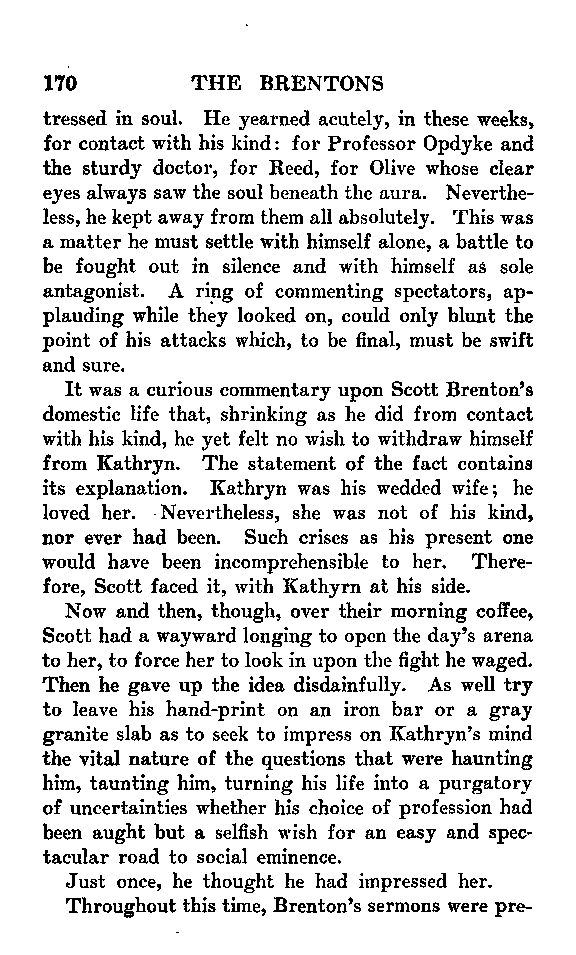 170 THE BRENTONS

tressed in soul. He yearned acutely, in these weeks, for contact with his kind: for Professor Opdyke and the sturdy doctor, for Reed, for Olive whose clear eyes always saw the soul beneath the aura. Nevertheless, he kept away from them all absolutely. This was a matter he must settle with himself alone, a battle to be fought out in silence and with himself as sole antagonist. A ring of commenting spectators, applauding while they looked on, could only blunt the point of his attacks which, to be final, must be swift and sure.

It was a curious commentary upon Scott Brenton's domestic life that, shrinking as he did from contact with his kind, he yet felt no wish to withdraw himself from Kathryn. The statement of the fact contains its explanation. Kathryn was his wedded wife; he loved her. Nevertheless, she was not of his kind, nor ever had been. Such crises as his present one would have been incomprehensible to her. Therefore, Scott faced it, with Kathyrn at his side.

Now and then, though, over their morning coffee, Scott had a wayward longing to open the day's arena to her, to force her to look in upon the fight he waged. Then he gave up the idea disdainfully. As well try to leave his hand-print on an iron bar or a gray granite slab as to seek to impress on Kathryn's mind the vital nature of the questions that were haunting him, taunting him, turning his life into a purgatory of uncertainties whether his choice of profession had been aught but a selfish wish for an easy and spectacular road to social eminence.

Just once, he thought he had impressed her.

Throughout this time, Brenton's sermons were pre-